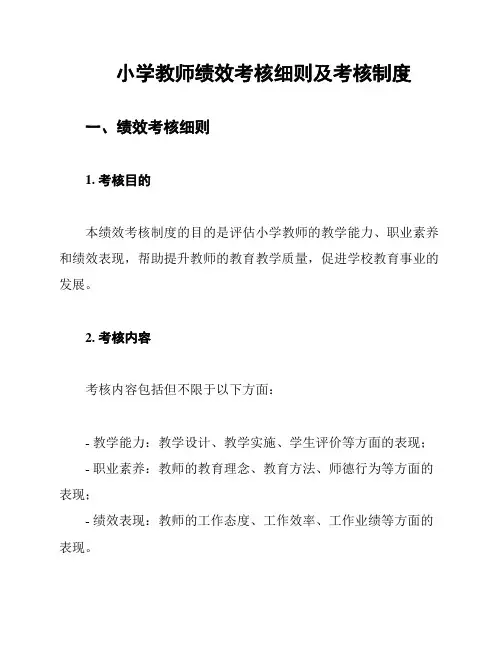 小学教师绩效考核细则及考核制度

一、绩效考核细则

1. 考核目的

本绩效考核制度的目的是评估小学教师的教学能力、职业素养和绩效表现，帮助提升教师的教育教学质量，促进学校教育事业的发展。

2. 考核内容

考核内容包括但不限于以下方面：

- 教学能力：教学设计、教学实施、学生评价等方面的表现；
- 职业素养：教师的教育理念、教育方法、师德行为等方面的表现；
- 绩效表现：教师的工作态度、工作效率、工作业绩等方面的表现。